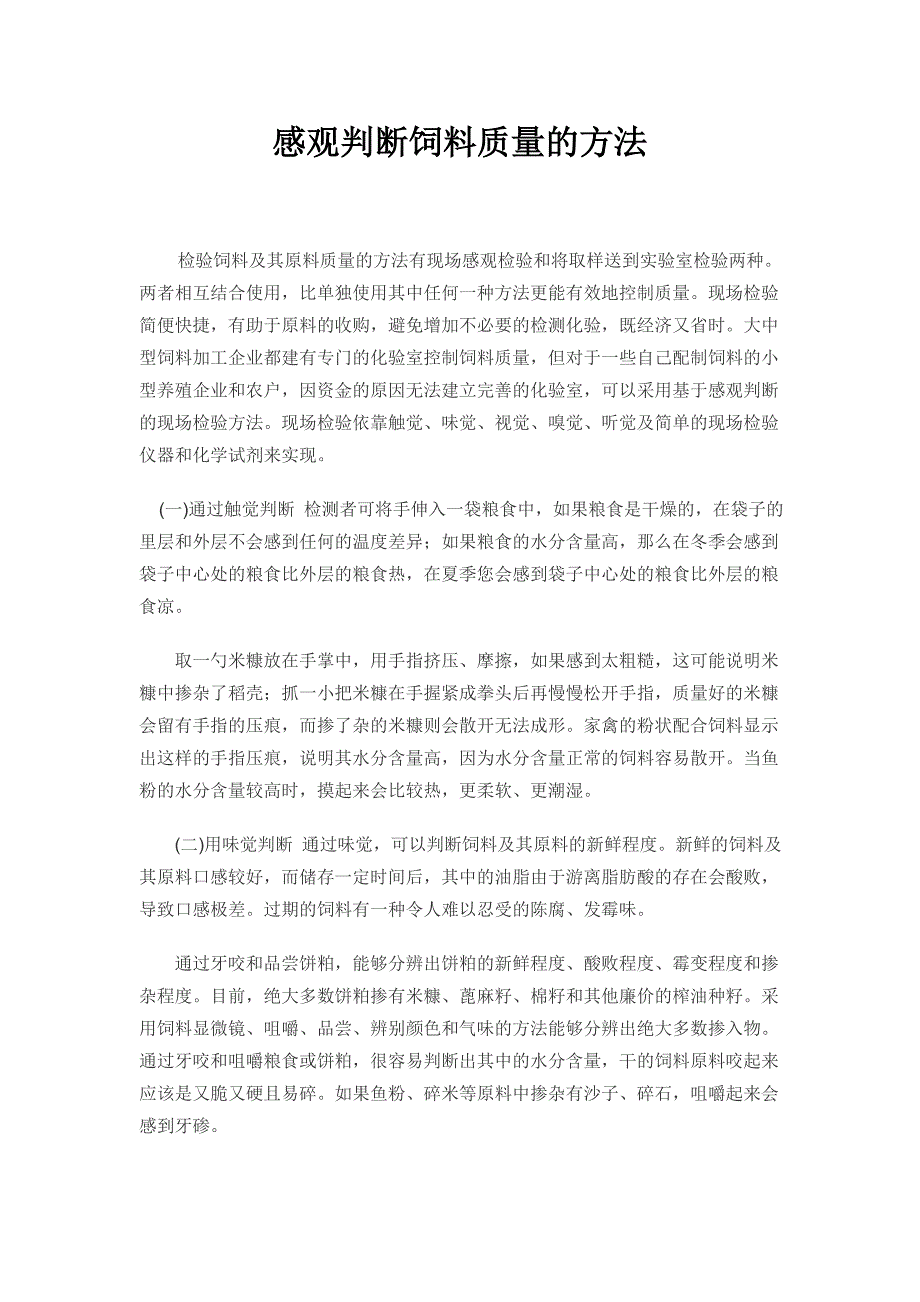 感观判断饲料质量的方法

检验饲料及其原料质量的方法有现场感观检验和将取样送到实验室检验两种。两者相互结合使用，比单独使用其中任何一种方法更能有效地控制质量。现场检验简便快捷，有助于原料的收购，避免增加不必要的检测化验，既经济又省时。大中型饲料加工企业都建有专门的化验室控制饲料质量，但对于一些自己配制饲料的小型养殖企业和农户，因资金的原因无法建立完善的化验室，可以采用基于感观判断的现场检验方法。现场检验依靠触觉、味觉、视觉、嗅觉、听觉及简单的现场检验仪器和化学试剂来实现。

(一)通过触觉判断 检测者可将手伸入一袋粮食中，如果粮食是干燥的，在袋子的里层和外层不会感到任何的温度差异；如果粮食的水分含量高，那么在冬季会感到袋子中心处的粮食比外层的粮食热，在夏季您会感到袋子中心处的粮食比外层的粮食凉。

取一勺米糠放在手掌中，用手指挤压、摩擦，如果感到太粗糙，这可能说明米糠中掺杂了稻壳；抓一小把米糠在手握紧成拳头后再慢慢松开手指，质量好的米糠会留有手指的压痕，而掺了杂的米糠则会散开无法成形。家禽的粉状配合饲料显示出这样的手指压痕，说明其水分含量高，因为水分含量正常的饲料容易散开。当鱼粉的水分含量较高时，摸起来会比较热，更柔软、更潮湿。

(二)用味觉判断 通过味觉，可以判断饲料及其原料的新鲜程度。新鲜的饲料及其原料口感较好，而储存一定时间后，其中的油脂由于游离脂肪酸的存在会酸败，导致口感极差。过期的饲料有一种令人难以忍受的陈腐、发霉味。

通过牙咬和品尝饼粕，能够分辨出饼粕的新鲜程度、酸败程度、霉变程度和掺杂程度。目前，绝大多数饼粕掺有米糠、蓖麻籽、棉籽和其他廉价的榨油种籽。采用饲料显微镜、咀嚼、品尝、辨别颜色和气味的方法能够分辨出绝大多数掺入物。通过牙咬和咀嚼粮食或饼粕，很容易判断出其中的水分含量，干的饲料原料咬起来应该是又脆又硬且易碎。如果鱼粉、碎米等原料中掺杂有沙子、碎石，咀嚼起来会感到牙碜。